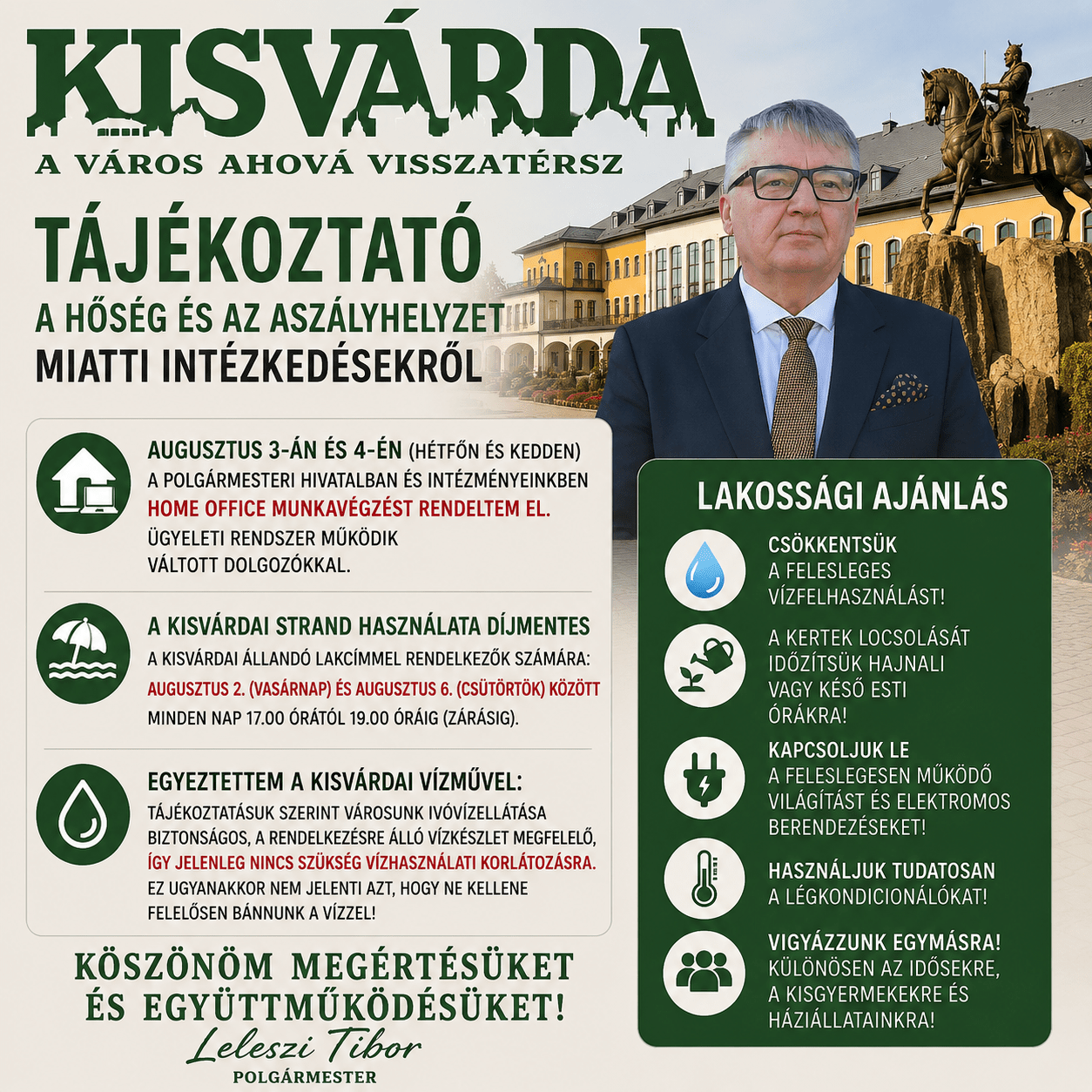 KISVÁRDA
A VÁROS AHOVÁ VISSZATÉRSZ

TÁJÉKOZTATÓ
A HŐSÉG ÉS AZ ASZÁLYHELYZET
MIATTI INTÉZKEDÉSEKRŐL

AUGUSZTUS 3-ÁN ÉS 4-ÉN (HÉTFŐN ÉS KEDDEN)
A POLGÁRMESTERI HIVATALBAN ÉS INTÉZMÉNYEINKBEN
HOME OFFICE MUNKAVÉGZÉST RENDELTEM EL.
ÜGYELETI RENDSZER MŰKÖDIK
VÁLTOTT DOLGOZÓKKAL.

A KISVÁRDAI STRAND HASZNÁLATA DÍJMENTES
A KISVÁRDAI ÁLLANDÓ LAKCÍMMEL RENDELKEZŐK SZÁMÁRA:
AUGUSZTUS 2. (VASÁRNAP) ÉS AUGUSZTUS 6. (CSÜTÖRTÖK) KÖZÖTT
MINDEN NAP 17.00 ÓRÁTÓL 19.00 ÓRÁIG (ZÁRÁSIG).

EGYEZTETTEM A KISVÁRDAI VÍZMŰVEL:
TÁJÉKOZTATÁSUK SZERINT VÁROSUNK IVÓVÍZELLÁTÁSA BIZTONSÁGOS, A RENDELKEZÉSRE ÁLLÓ VÍZKÉSZLET MEGFELELŐ,
ÍGY JELENLEG NINCS SZÜKSÉG VÍZHASZNÁLATI KORLÁTOZÁSRA.
EZ UGYANAKKOR NEM JELENTI AZT, HOGY NE KELLENE FELELŐSEN BÁNNUNK A VÍZZEL!

KÖSZÖNÖM MEGÉRTÉSÜKET
ÉS EGYÜTTMŰKÖDÉSÜKET!
Leleszi Tibor
POLGÁRMESTER

LAKOSSÁGI AJÁNLÁS

CSÖKKENTSÜK
A FELESLEGES
VÍZFELHASZNÁLÁST!

A KERTEK LOCSOLÁSÁT
IDŐZÍTSÜK HAJNALI
VAGY KÉSŐ ESTI
ÓRÁKRA!

KAPCSOLJUK LE
A FELESLEGESEN MŰKÖDŐ
VILÁGÍTÁST ÉS ELEKTROMOS
BERENDEZÉSEKET!

HASZNÁLJUK TUDATOSAN
A LÉGKONDICIONÁLÓKAT!

VIGYÁZZUNK EGYMÁSRA!
KÜLÖNÖSEN AZ IDŐSEKRE,
A KISGYERMEKEKRE ÉS
HÁZIÁLLATAINKRA!